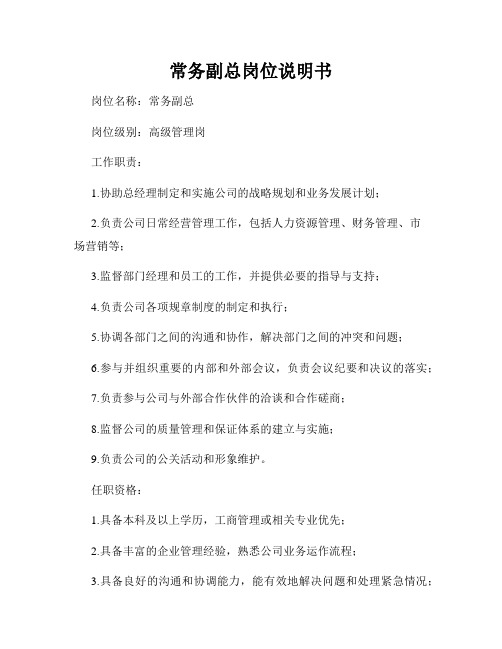 常务副总岗位说明书

岗位名称：常务副总

岗位级别：高级管理岗

工作职责：

1.协助总经理制定和实施公司的战略规划和业务发展计划；

2.负责公司日常经营管理工作，包括人力资源管理、财务管理、市场营销等；

3.监督部门经理和员工的工作，并提供必要的指导与支持；

4.负责公司各项规章制度的制定和执行；

5.协调各部门之间的沟通和协作，解决部门之间的冲突和问题；

6.参与并组织重要的内部和外部会议，负责会议纪要和决议的落实；

7.负责参与公司与外部合作伙伴的洽谈和合作磋商；

8.监督公司的质量管理和保证体系的建立与实施；

9.负责公司的公关活动和形象维护。

任职资格：

1.具备本科及以上学历，工商管理或相关专业优先；

2.具备丰富的企业管理经验，熟悉公司业务运作流程；

3.具备良好的沟通和协调能力，能有效地解决问题和处理紧急情况；